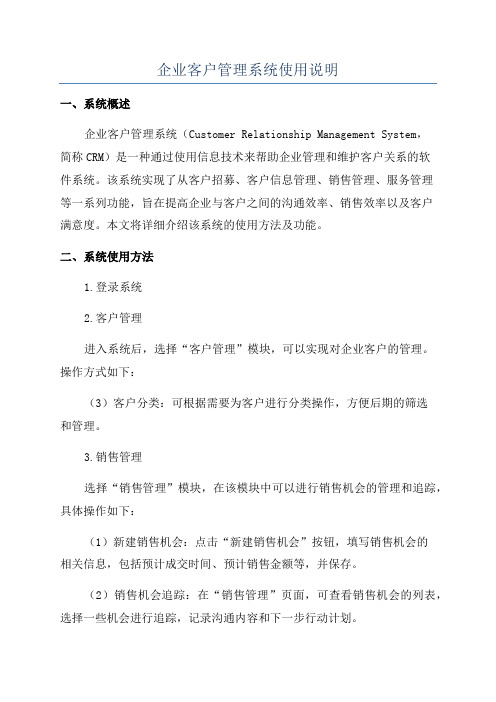 企业客户管理系统使用说明

一、系统概述

企业客户管理系统（Customer Relationship Management System，简称 CRM）是一种通过使用信息技术来帮助企业管理和维护客户关系的软件系统。该系统实现了从客户招募、客户信息管理、销售管理、服务管理等一系列功能，旨在提高企业与客户之间的沟通效率、销售效率以及客户满意度。本文将详细介绍该系统的使用方法及功能。

二、系统使用方法

1.登录系统

2.客户管理

进入系统后，选择“客户管理”模块，可以实现对企业客户的管理。操作方式如下：

（3）客户分类：可根据需要为客户进行分类操作，方便后期的筛选和管理。

3.销售管理

选择“销售管理”模块，在该模块中可以进行销售机会的管理和追踪，具体操作如下：

（1）新建销售机会：点击“新建销售机会”按钮，填写销售机会的相关信息，包括预计成交时间、预计销售金额等，并保存。

（2）销售机会追踪：在“销售管理”页面，可查看销售机会的列表，选择一些机会进行追踪，记录沟通内容和下一步行动计划。